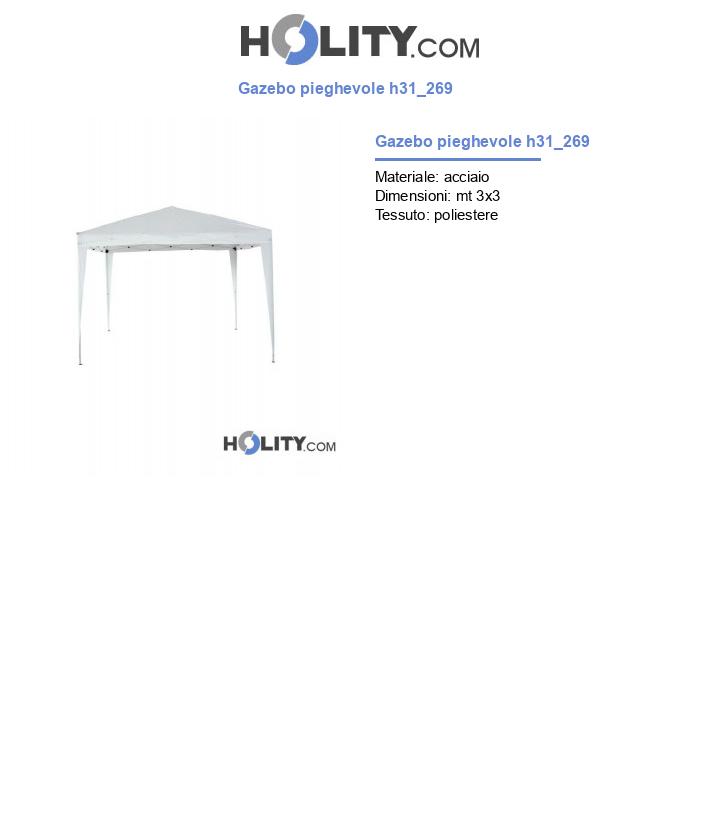 HOLITY.COM

Gazebo pieghevole h31_269

Gazebo pieghevole h31_269

Materiale: acciaio
Dimensioni: mt 3x3
Tessuto: poliestere

HOLITY.COM